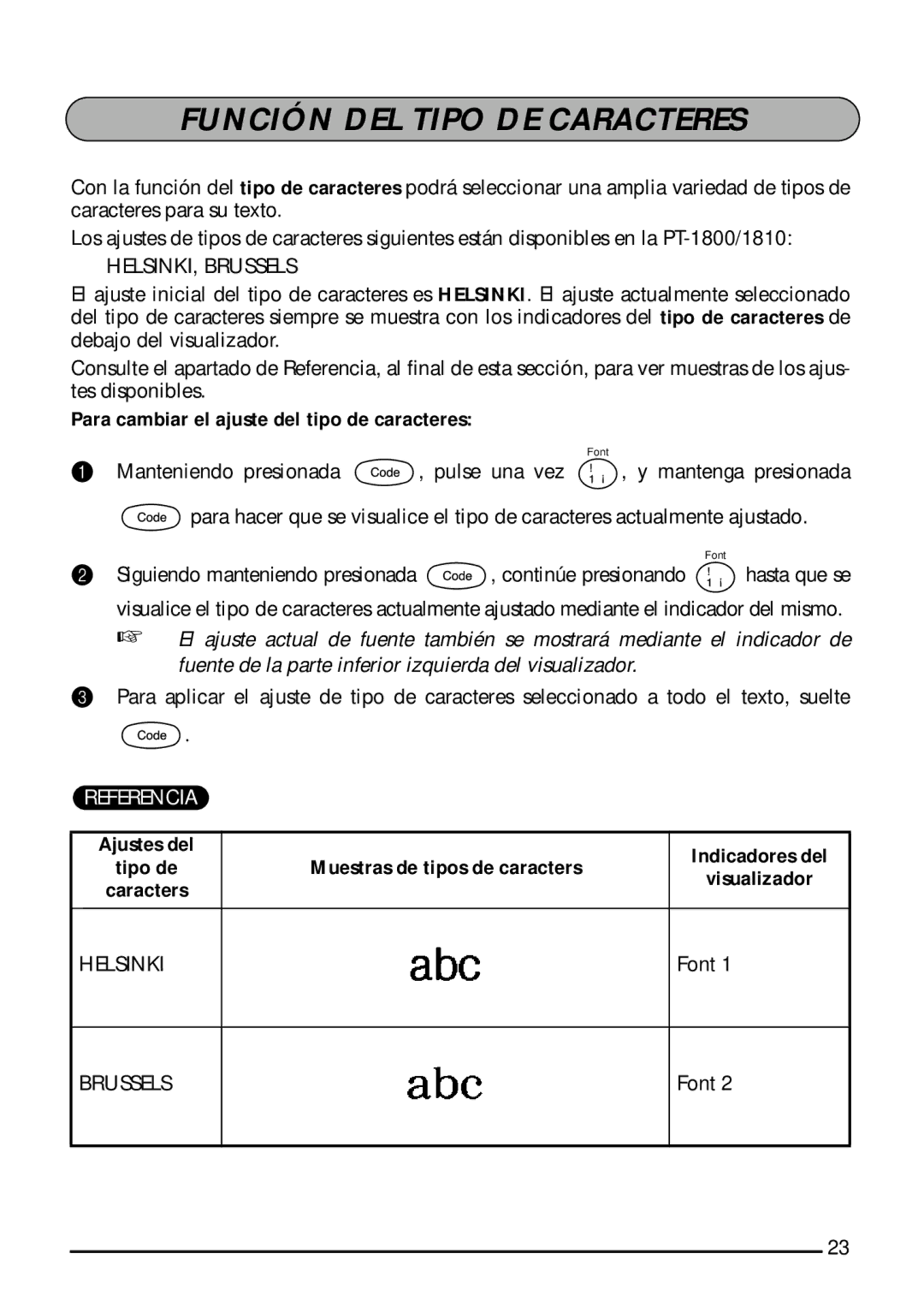 FUNCIÓN DEL TIPO DE CARACTERES

Con la función del tipo de caracteres podrá seleccionar una amplia variedad de tipos de caracteres para su texto.

Los ajustes de tipos de caracteres siguientes están disponibles en la PT-1800/1810:
HELSINKI, BRUSSELS

El ajuste inicial del tipo de caracteres es HELSINKI. El ajuste actualmente seleccionado del tipo de caracteres siempre se muestra con los indicadores del tipo de caracteres de debajo del visualizador.

Consulte el apartado de Referencia, al final de esta sección, para ver muestras de los ajustes disponibles.

Para cambiar el ajuste del tipo de caracteres:

1 Manteniendo presionada Code, pulse una vez Font ! 1 ¡, y mantenga presionada Code para hacer que se visualice el tipo de caracteres actualmente ajustado.

2 Siguiendo manteniendo presionada Code, continúe presionando Font ! 1 ¡ hasta que se visualice el tipo de caracteres actualmente ajustado mediante el indicador del mismo.

☞ El ajuste actual de fuente también se mostrará mediante el indicador de fuente de la parte inferior izquierda del visualizador.

3 Para aplicar el ajuste de tipo de caracteres seleccionado a todo el texto, suelte Code.

REFERENCIA

| Ajustes del tipo de caracters | Muestras de tipos de caracters | Indicadores del visualizador |
|---|---|---|
| HELSINKI | abc | Font 1 |
| BRUSSELS | abc | Font 2 |

23